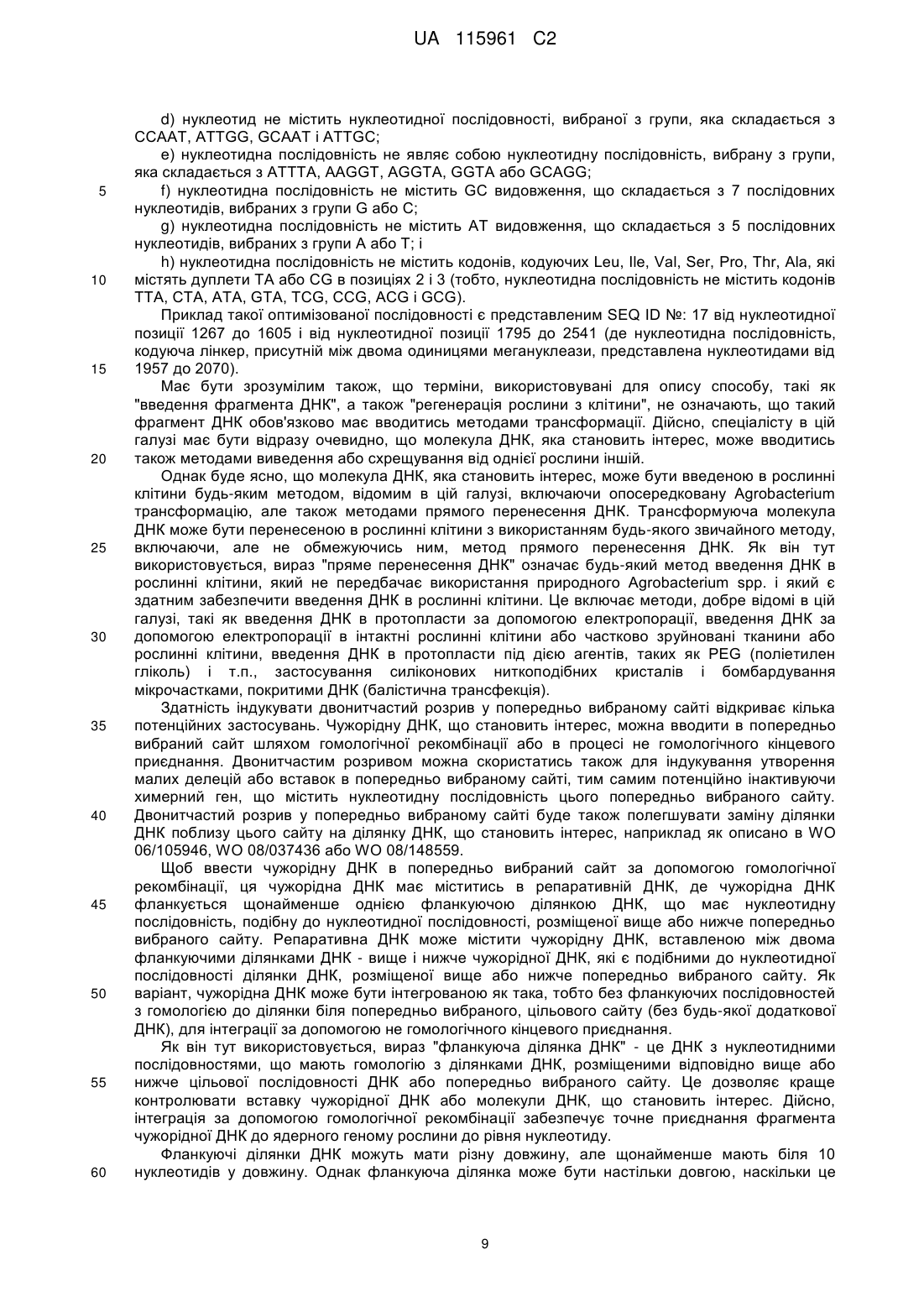 UA 115961 C2

d) нуклеотид не містить нуклеотидної послідовності, вибраної з групи, яка складається з CCAAT, ATTGG, GCAAT і ATTGC;

e) нуклеотидна послідовність не являє собою нуклеотидну послідовність, вибрану з групи, яка складається з ATTTA, AAGGT, AGGTA, GGTA або GCAGG;

5 f) нуклеотидна послідовність не містить GC видовження, що складається з 7 послідовних нуклеотидів, вибраних з групи G або C;

g) нуклеотидна послідовність не містить AT видовження, що складається з 5 послідовних нуклеотидів, вибраних з групи A або T; і

h) нуклеотидна послідовність не містить кодонів, кодуючих Leu, Ile, Val, Ser, Pro, Thr, Ala, які 10 містять дуплети TA або CG в позиціях 2 і 3 (тобто, нуклеотидна послідовність не містить кодонів TTA, CTA, ATA, GTA, TCG, CCG, ACG і GCG).

Приклад такої оптимізованої послідовності є представленим SEQ ID №: 17 від нуклеотидної позиції 1267 до 1605 і від нуклеотидної позиції 1795 до 2541 (де нуклеотидна послідовність, кодуюча лінкер, присутній між двома одиницями мегануклеази, представлена нуклеотидами від 15 1957 до 2070).

Має бути зрозумілим також, що терміни, використовувані для опису способу, такі як "введення фрагмента ДНК", а також "регенерація рослини з клітини", не означають, що такий фрагмент ДНК обов'язково має вводитись методами трансформації. Дійсно, спеціалісту в цій галузі має бути відразу очевидно, що молекула ДНК, яка становить інтерес, може вводитись 20 також методами виведення або схрещування від однієї рослини іншій.

Однак буде ясно, що молекула ДНК, яка становить інтерес, може бути введеною в рослинні клітини будь-яким методом, відомим в цій галузі, включаючи опосередковану Agrobacterium трансформацію, але також методами прямого перенесення ДНК. Трансформуюча молекула ДНК може бути перенесеною в рослинні клітини з використанням будь-якого звичайного методу, 25 включаючи, але не обмежуючись ним, метод прямого перенесення ДНК. Як він тут використовується, вираз "пряме перенесення ДНК" означає будь-який метод введення ДНК в рослинні клітини, який не передбачає використання природного Agrobacterium spp. і який є здатним забезпечити введення ДНК в рослинні клітини. Це включає методи, добре відомі в цій галузі, такі як введення ДНК в протопласти за допомогою електропорації, введення ДНК за 30 допомогою електропорації в інтактні рослинні клітини або частково зруйновані тканини або рослинні клітини, введення ДНК в протопласти під дією агентів, таких як PEG (поліетилен гліколь) і т.п., застосування силіконових ниткоподібних кристалів і бомбардування мікрочастками, покритими ДНК (балістична трансфекція).

Здатність індукувати двонитчастий розрив у попередньо вибраному сайті відкриває кілька 35 потенційних застосувань. Чужорідну ДНК, що становить інтерес, можна вводити в попередньо вибраний сайт шляхом гомологічної рекомбінації або в процесі не гомологічного кінцевого приєднання. Двонитчастим розривом можна скористатись також для індукування утворення малих делецій або вставок в попередньо вибраному сайті, тим самим потенційно інактивуючи химерний ген, що містить нуклеотидну послідовність цього попередньо вибраного сайту. 40 Двонитчастий розрив у попередньо вибраному сайті буде також полегшувати заміну ділянки ДНК поблизу цього сайту на ділянку ДНК, що становить інтерес, наприклад як описано в WO 06/105946, WO 08/037436 або WO 08/148559.

Щоб ввести чужорідну ДНК в попередньо вибраний сайт за допомогою гомологічної рекомбінації, ця чужорідна ДНК має міститись в репаративній ДНК, де чужорідна ДНК 45 фланкується щонайменше однією фланкуючою ділянкою ДНК, що має нуклеотидну послідовність, подібну до нуклеотидної послідовності, розміщеної вище або нижче попередньо вибраного сайту. Репаративна ДНК може містити чужорідну ДНК, вставленою між двома фланкуючими ділянками ДНК - вище і нижче чужорідної ДНК, які є подібними до нуклеотидної послідовності ділянки ДНК, розміщеної вище або нижче попередньо вибраного сайту. Як 50 варіант, чужорідна ДНК може бути інтегрованою як така, тобто без фланкуючих послідовностей з гомологією до ділянки біля попередньо вибраного, цільового сайту (без будь-якої додаткової ДНК), для інтеграції за допомогою не гомологічного кінцевого приєднання.

Як він тут використовується, вираз "фланкуюча ділянка ДНК" - це ДНК з нуклеотидними послідовностями, що мають гомологію з ділянками ДНК, розміщеними відповідно вище або 55 нижче цільової послідовності ДНК або попередньо вибраного сайту. Це дозволяє краще контролювати вставку чужорідної ДНК або молекули ДНК, що становить інтерес. Дійсно, інтеграція за допомогою гомологічної рекомбінації забезпечує точне приєднання фрагмента чужорідної ДНК до ядерного геному рослини до рівня нуклеотиду.

Фланкуючі ділянки ДНК можуть мати різну довжину, але щонайменше мають біля 10 60 нуклеотидів у довжину. Однак фланкуюча ділянка може бути настільки довгою, наскільки це

9